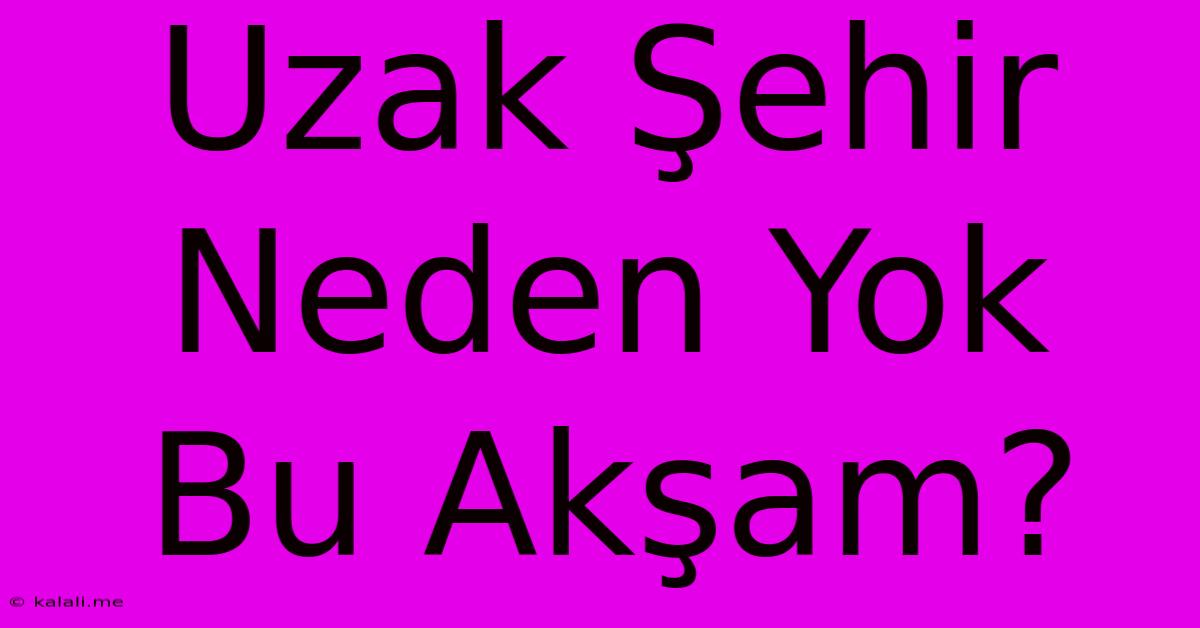 Uzak Şehir Neden Yok Bu Akşam?

© kalali.me